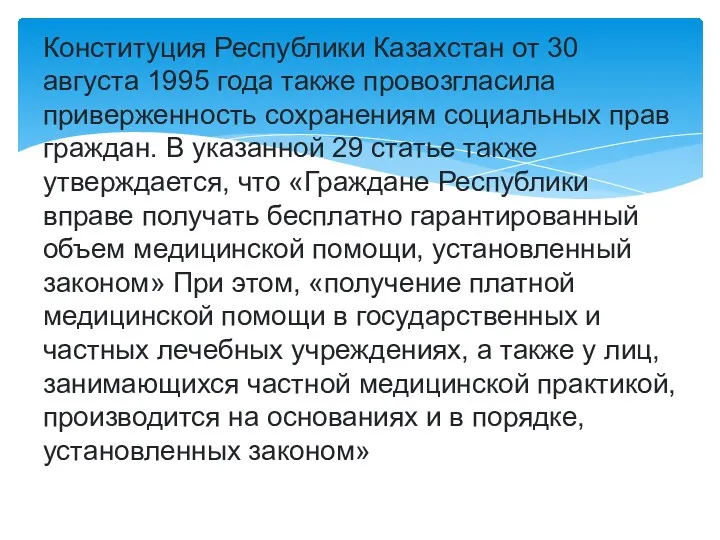 Конституция Республики Казахстан от 30 августа 1995 года также провозгласила приверженность сохранениям социальных прав граждан. В указанной 29 статье также утверждается, что «Граждане Республики вправе получать бесплатно гарантированный объем медицинской помощи, установленный законом» При этом, «получение платной медицинской помощи в государственных и частных лечебных учреждениях, а также у лиц, занимающихся частной медицинской практикой, производится на основаниях и в порядке, установленных законом»